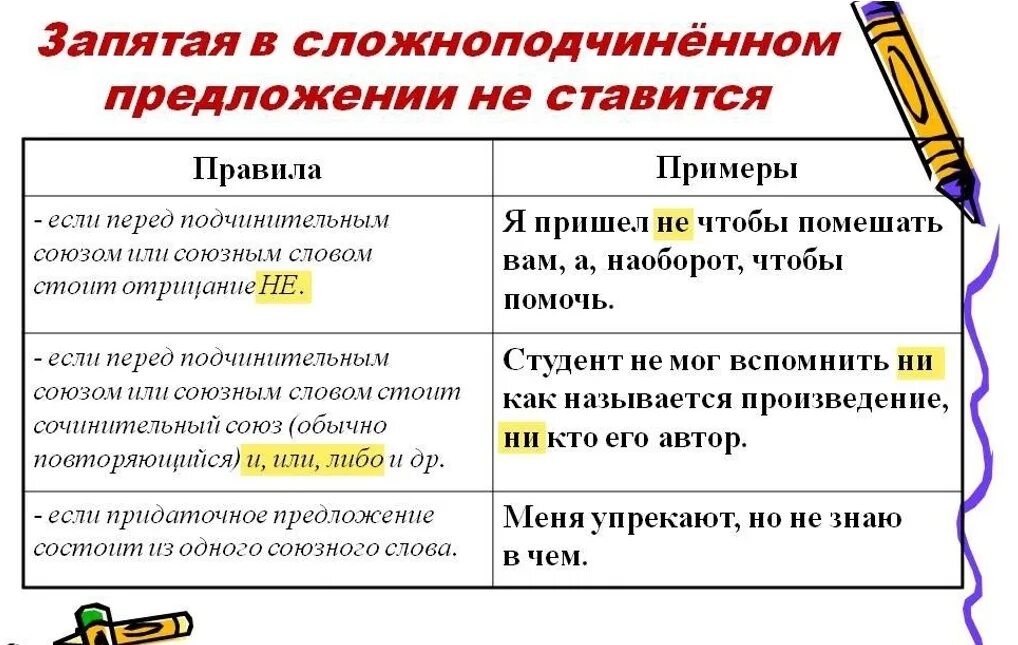 Запятая в сложноподчинённом предложении не ставится

| Правила | Примеры |
|---|---|
| - если перед подчинительным союзом или союзным словом стоит отрицание НЕ. | Я пришел не чтобы помешать вам, а, наоборот, чтобы помочь. |
| - если перед подчинительным союзом или союзным словом стоит сочинительный союз (обычно повторяющийся) и, или, либо и др. | Студент не мог вспомнить ни как называется произведение, ни кто его автор. |
| - если придаточное предложение состоит из одного союзного слова. | Меня упрекают, но не знаю в чем. |